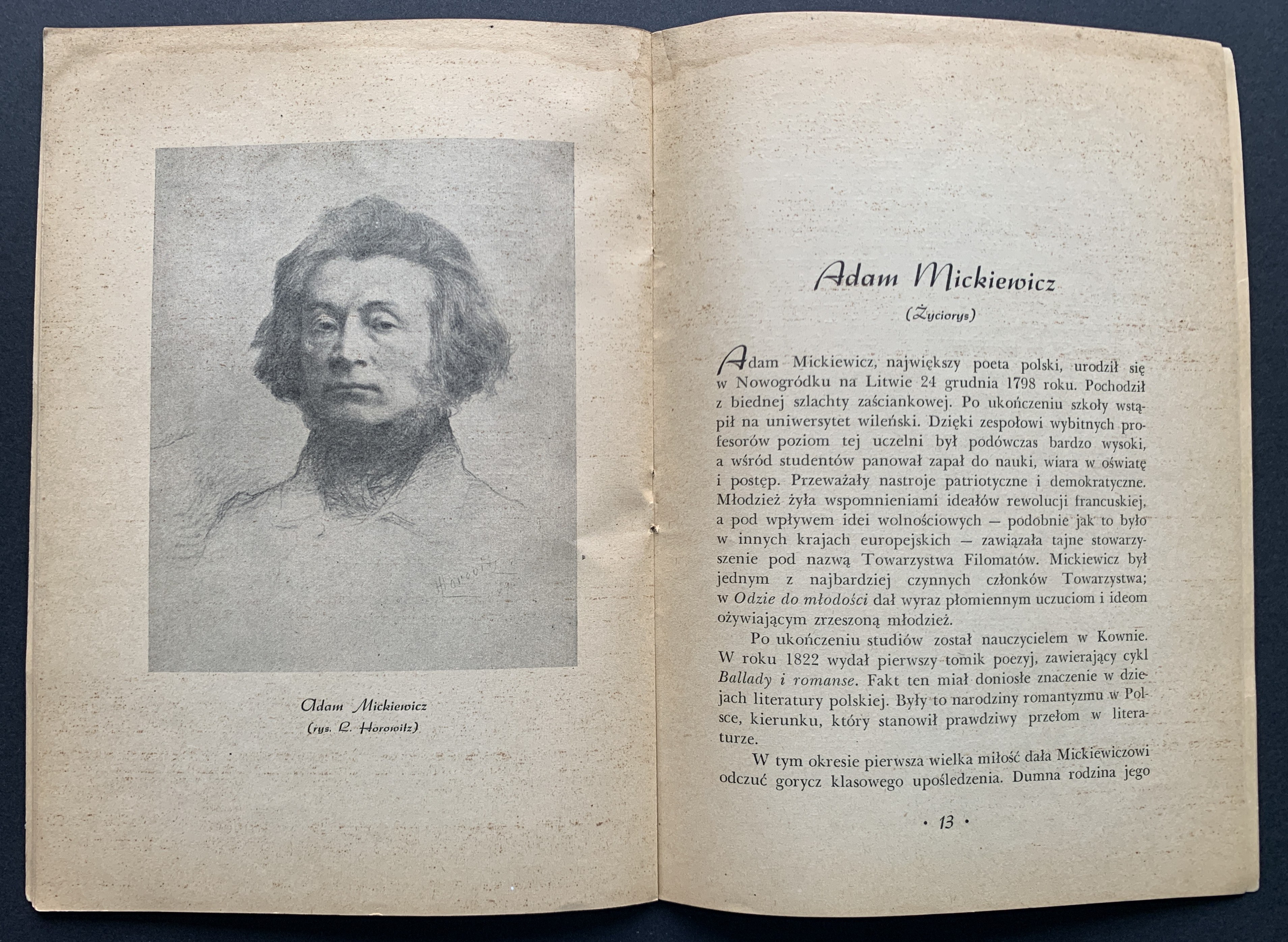 Horowitz

Adam Mickiewicz
(rys. L. Horowitz)

Adam Mickiewicz
(Życiorys)

Adam Mickiewicz, największy poeta polski, urodził się w Nowogródku na Litwie 24 grudnia 1798 roku. Pochodził z biednej szlachty zaściankowej. Po ukończeniu szkoły wstąpił na uniwersytet wileński. Dzięki zespołowi wybitnych profesorów poziom tej uczelni był podówczas bardzo wysoki, a wśród studentów panował zapał do nauki, wiara w oświatę i postęp. Przeważały nastroje patriotyczne i demokratyczne. Młodzież żyła wspomnieniami ideałów rewolucji francuskiej, a pod wpływem idei wolnościowych — podobnie jak to było w innych krajach europejskich — zawiązała tajne stowarzyszenie pod nazwą Towarzystwa Filomatów. Mickiewicz był jednym z najbardziej czynnych członków Towarzystwa; w Odzie do młodości dał wyraz płomiennym uczuciom i ideom ożywiającym zrzeszoną młodzież.

Po ukończeniu studiów został nauczycielem w Kownie. W roku 1822 wydał pierwszy tomik poezyj, zawierający cykl Ballady i romanse. Fakt ten miał doniosłe znaczenie w dziejach literatury polskiej. Były to narodziny romantyzmu w Polsce, kierunku, który stanowił prawdziwy przełom w literaturze.

W tym okresie pierwsza wielka miłość dała Mickiewiczowi odczuć gorycz klasowego upośledzenia. Dumna rodzina jego

• 13 •